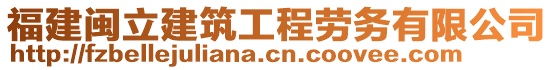 福建闽立建筑工程劳务有限公司
http://fzbellejuliana.cn.coovee.com